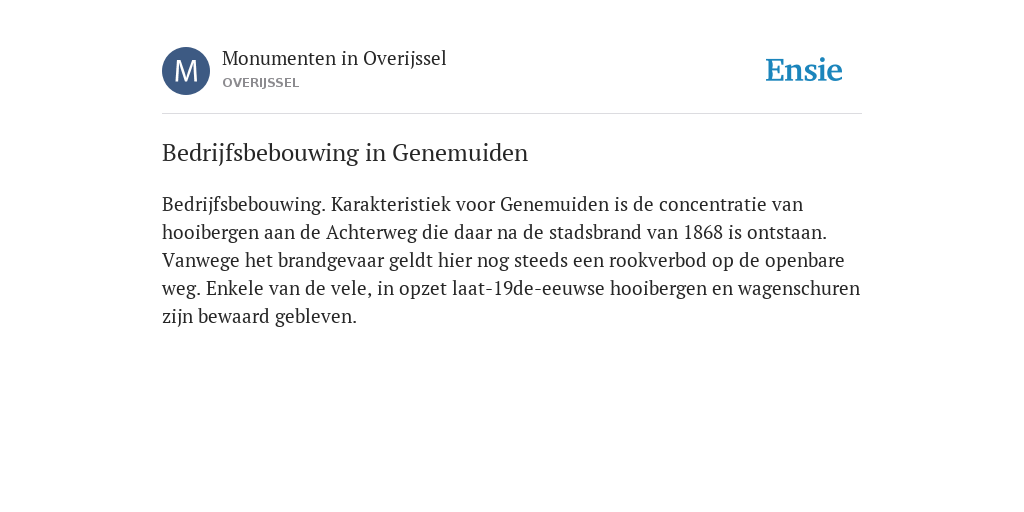 M
Monumenten in Overijssel
OVERIJSSEL

Ensie

Bedrijfsbebouwing in Genemuiden

Bedrijfsbebouwing. Karakteristiek voor Genemuiden is de concentratie van hooibergen aan de Achterweg die daar na de stadsbrand van 1868 is ontstaan. Vanwege het brandgevaar geldt hier nog steeds een rookverbod op de openbare weg. Enkele van de vele, in opzet laat-19de-eeuwse hooibergen en wagenschuren zijn bewaard gebleven.